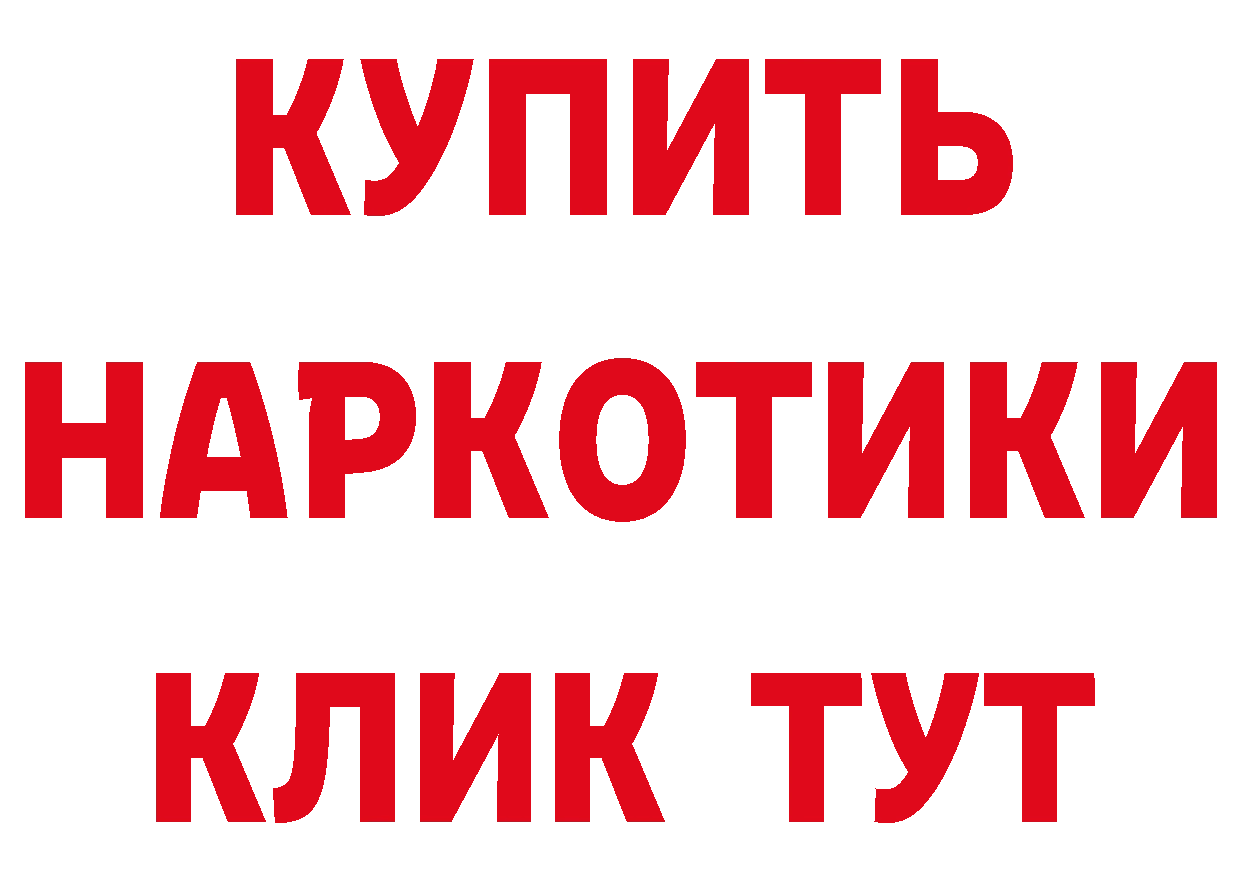 КУПИТЬ
НАРКОТИКИ
КЛИК ТУТ